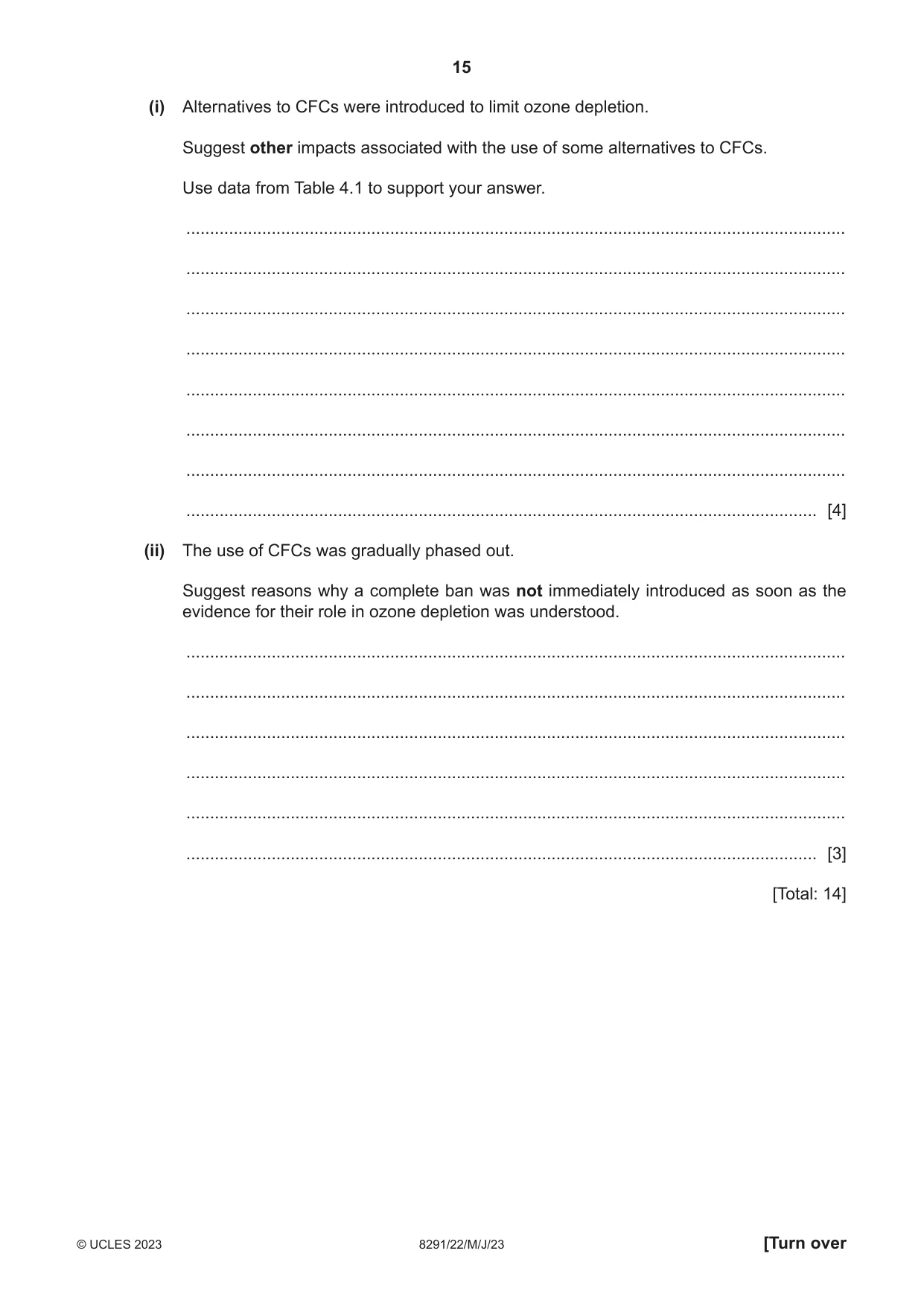 15

(i) Alternatives to CFCs were introduced to limit ozone depletion.

Suggest other impacts associated with the use of some alternatives to CFCs.

Use data from Table 4.1 to support your answer.

____

____

____

____

____

____

____

____ [4]

(ii) The use of CFCs was gradually phased out.

Suggest reasons why a complete ban was not immediately introduced as soon as the evidence for their role in ozone depletion was understood.

____

____

____

____

____

____ [3]

[Total: 14]

© UCLES 2023 8291/22/M/J/23 [Turn over